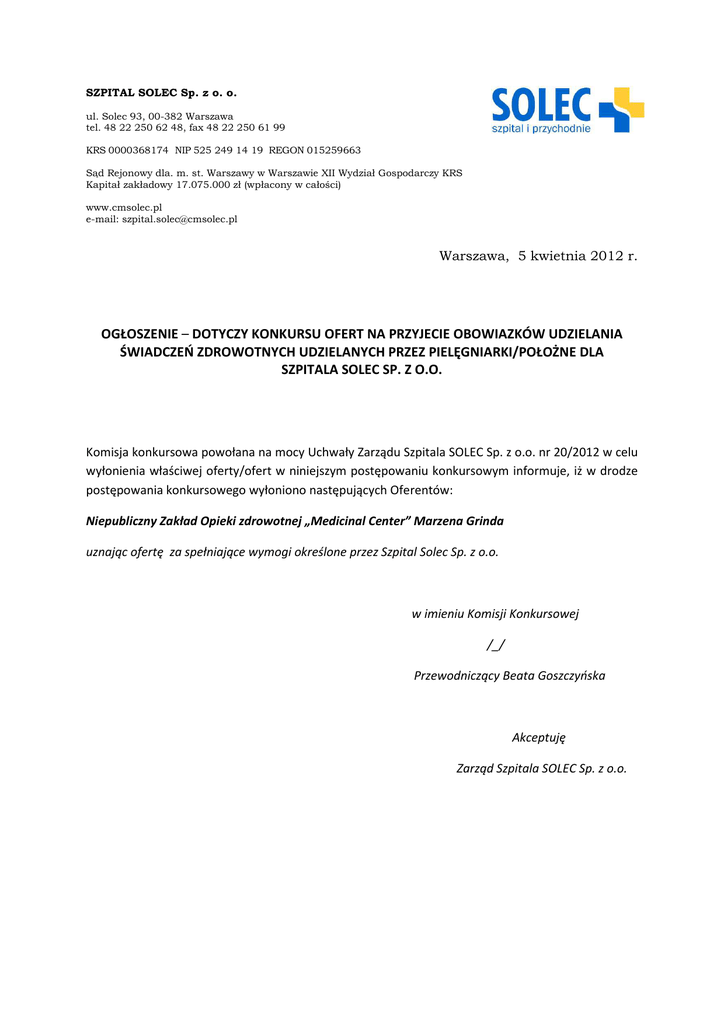 SZPITAL SOLEC Sp. z o. o.

ul. Solec 93, 00-382 Warszawa
tel. 48 22 250 62 48, fax 48 22 250 61 99

KRS 0000368174 NIP 525 249 14 19 REGON 015259663

Sąd Rejonowy dla. m. st. Warszawy w Warszawie XII Wydział Gospodarczy KRS
Kapitał zakładowy 17.075.000 zł (wpłacony w całości)

www.cmsolec.pl
e-mail: szpital.solec@cmsolec.pl

SOLEC
szpital i przychodnie

Warszawa, 5 kwietnia 2012 r.

OGŁOSZENIE – DOTYCZY KONKURSU OFERT NA PRZYJECIE OBOWIAZKÓW UDZIELANIA ŚWIADCZEŃ ZDROWOTNYCH UDZIELANYCH PRZEZ PIELĘGNIARKI/POŁOŻNE DLA SZPITALA SOLEC SP. Z O.O.

Komisja konkursowa powołana na mocy Uchwały Zarządu Szpitala SOLEC Sp. z o.o. nr 20/2012 w celu wyłonienia właściwej oferty/ofert w niniejszym postępowaniu konkursowym informuje, iż w drodze postępowania konkursowego wyłoniono następujących Oferentów:

Niepubliczny Zakład Opieki zdrowotnej „Medicinal Center” Marzena Grinda

uznając ofertę za spełniające wymogi określone przez Szpital Solec Sp. z o.o.

w imieniu Komisji Konkursowej

/_/

Przewodniczący Beata Goszczyńska

Akceptuję

Zarząd Szpitala SOLEC Sp. z o.o.